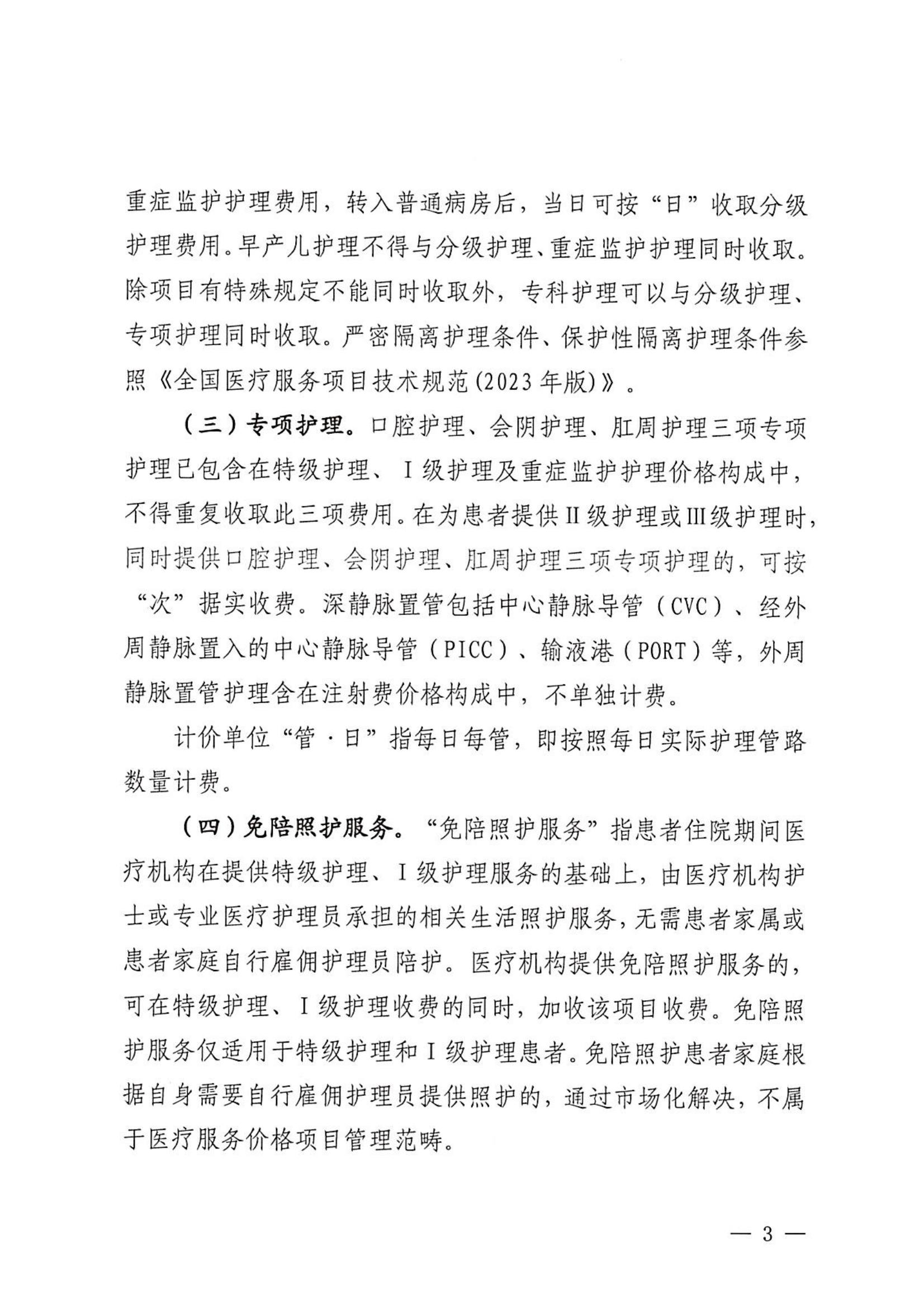 重症监护护理费用，转入普通病房后，当日可按“日”收取分级护理费用。早产儿护理不得与分级护理、重症监护护理同时收取。除项目有特殊规定不能同时收取外，专科护理可以与分级护理、专项护理同时收取。严密隔离护理条件、保护性隔离护理条件参照《全国医疗服务项目技术规范(2023年版)》。

（三）专项护理。口腔护理、会阴护理、肛周护理三项专项护理已包含在特级护理、Ⅰ级护理及重症监护护理价格构成中，不得重复收取此三项费用。在为患者提供Ⅱ级护理或Ⅲ级护理时，同时提供口腔护理、会阴护理、肛周护理三项专项护理的，可按“次”据实收费。深静脉置管包括中心静脉导管（CVC）、经外周静脉置入的中心静脉导管（PICC）、输液港（PORT）等，外周静脉置管护理含在注射费价格构成中，不单独计费。

计价单位“管·日”指每日每管，即按照每日实际护理管路数量计费。

（四）免陪照护服务。“免陪照护服务”指患者住院期间医疗机构在提供特级护理、Ⅰ级护理服务的基础上，由医疗机构护士或专业医疗护理员承担的相关生活照护服务，无需患者家属或患者家庭自行雇佣护理员陪护。医疗机构提供免陪照护服务的，可在特级护理、Ⅰ级护理收费的同时，加收该项目收费。免陪照护服务仅适用于特级护理和Ⅰ级护理患者。免陪照护患者家庭根据自身需要自行雇佣护理员提供照护的，通过市场化解决，不属于医疗服务价格项目管理范畴。

— 3 —